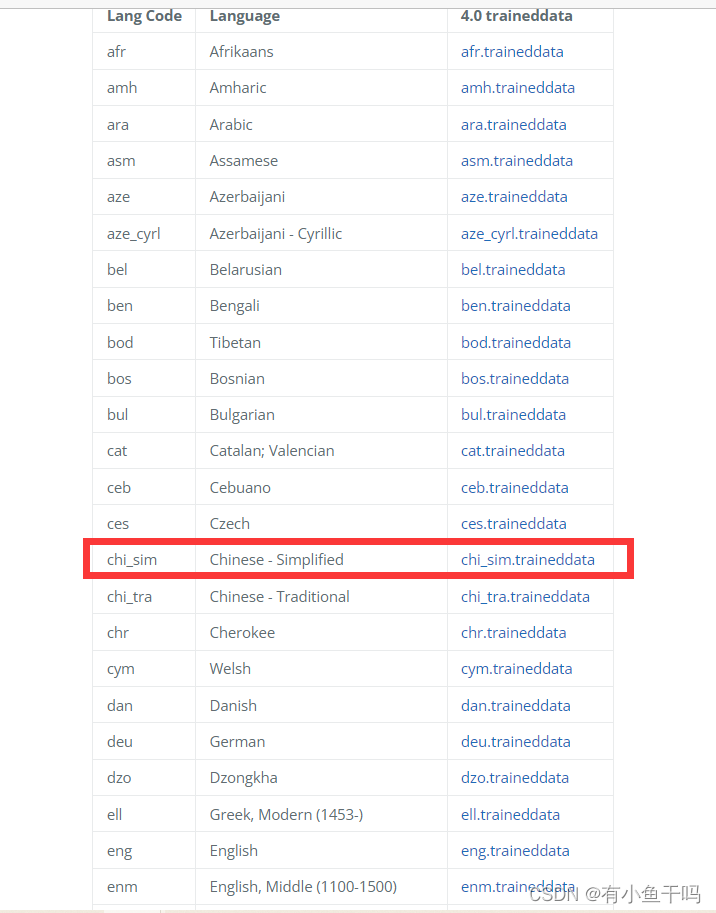 | Lang Code | Language | 4.0 traineddata |
|---|---|---|
| afr | Afrikaans | afr.traineddata |
| amh | Amharic | amh.traineddata |
| ara | Arabic | ara.traineddata |
| asm | Assamese | asm.traineddata |
| aze | Azerbaijani | aze.traineddata |
| aze_cyrl | Azerbaijani - Cyrillic | aze_cyrl.traineddata |
| bel | Belarusian | bel.traineddata |
| ben | Bengali | ben.traineddata |
| bod | Tibetan | bod.traineddata |
| bos | Bosnian | bos.traineddata |
| bul | Bulgarian | bul.traineddata |
| cat | Catalan; Valencian | cat.traineddata |
| ceb | Cebuano | ceb.traineddata |
| ces | Czech | ces.traineddata |
| chi_sim | Chinese - Simplified | chi_sim.traineddata |
| chi_tra | Chinese - Traditional | chi_tra.traineddata |
| chr | Cherokee | chr.traineddata |
| cym | Welsh | cym.traineddata |
| dan | Danish | dan.traineddata |
| deu | German | deu.traineddata |
| dzo | Dzongkha | dzo.traineddata |
| ell | Greek, Modern (1453-) | ell.traineddata |
| eng | English | eng.traineddata |
| enm | English, Middle (1100-1500) | enm.traineddata |

CSDN @有小鱼干吗